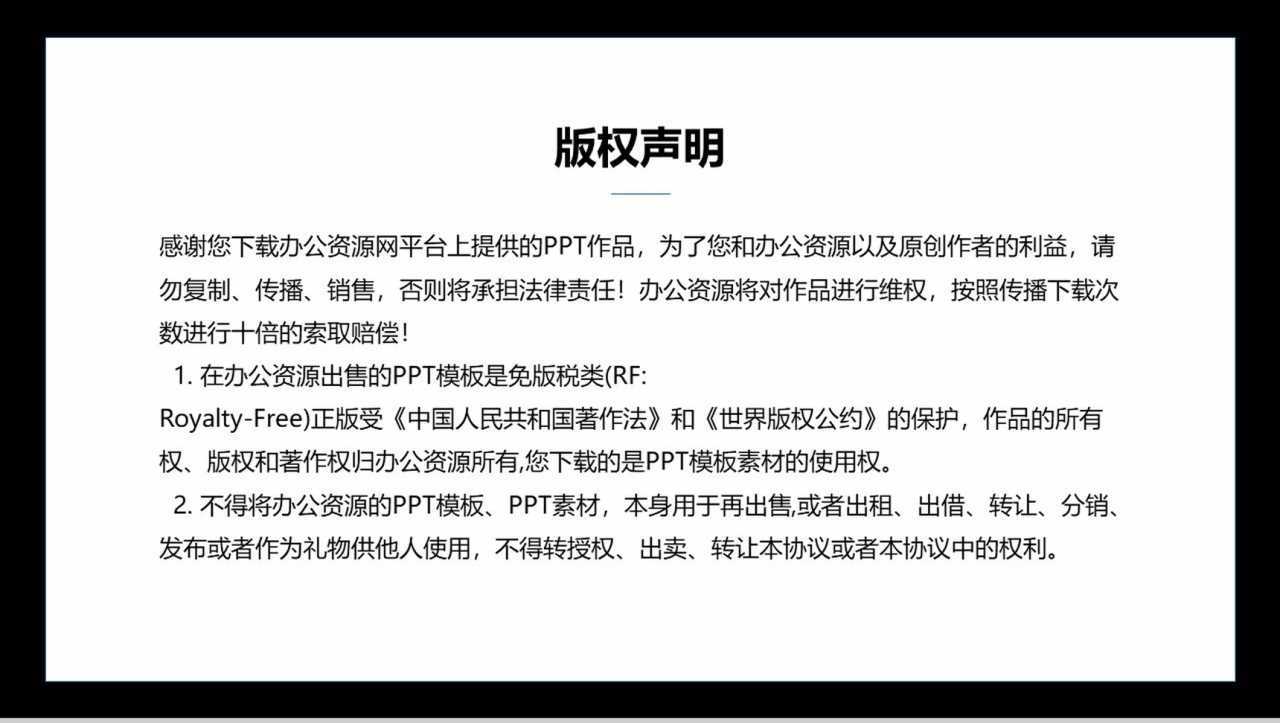 版权声明

感谢您下载办公资源网平台上提供的PPT作品，为了您和办公资源以及原创作者的利益，请勿复制、传播、销售，否则将承担法律责任！办公资源将对作品进行维权，按照传播下载次数进行十倍的索取赔偿！

1. 在办公资源出售的PPT模板是免版税类(RF: Royalty-Free)正版受《中国人民共和国著作法》和《世界版权公约》的保护，作品的所有权、版权和著作权归办公资源所有,您下载的是PPT模板素材的使用权。

2. 不得将办公资源的PPT模板、PPT素材，本身用于再出售,或者出租、出借、转让、分销、发布或者作为礼物供他人使用，不得转授权、出卖、转让本协议或者本协议中的权利。